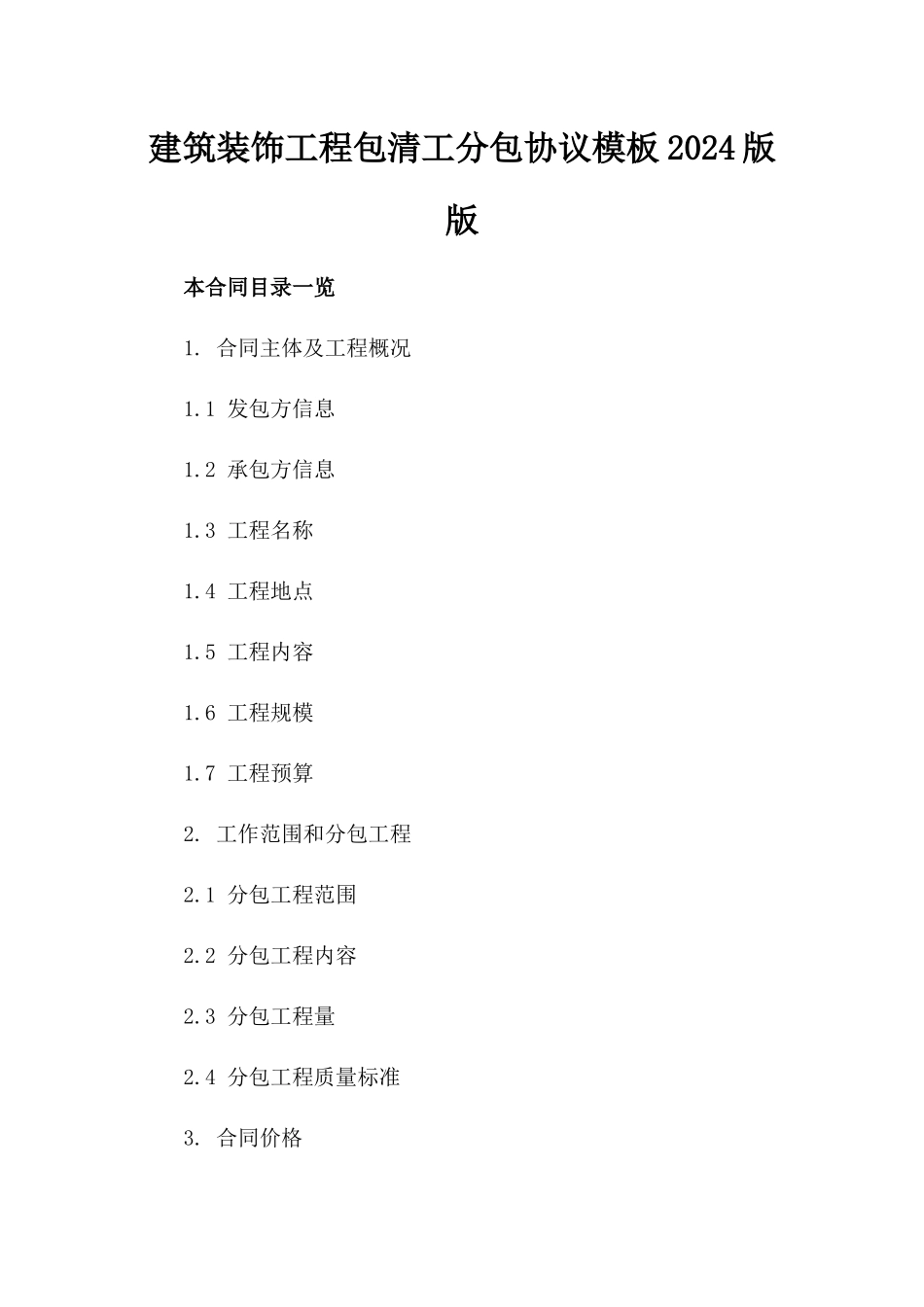 建筑装饰工程包清工分包协议模板2024版版

本合同目录一览

1. 合同主体及工程概况

1.1 发包方信息

1.2 承包方信息

1.3 工程名称

1.4 工程地点

1.5 工程内容

1.6 工程规模

1.7 工程预算

2. 工作范围和分包工程

2.1 分包工程范围

2.2 分包工程内容

2.3 分包工程量

2.4 分包工程质量标准

3. 合同价格